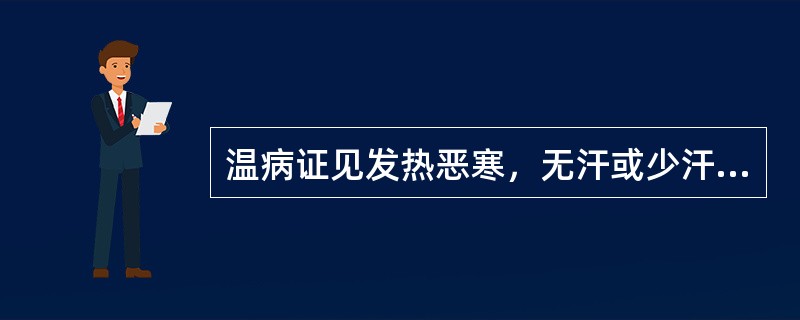 温病证见发热恶寒，无汗或少汗...